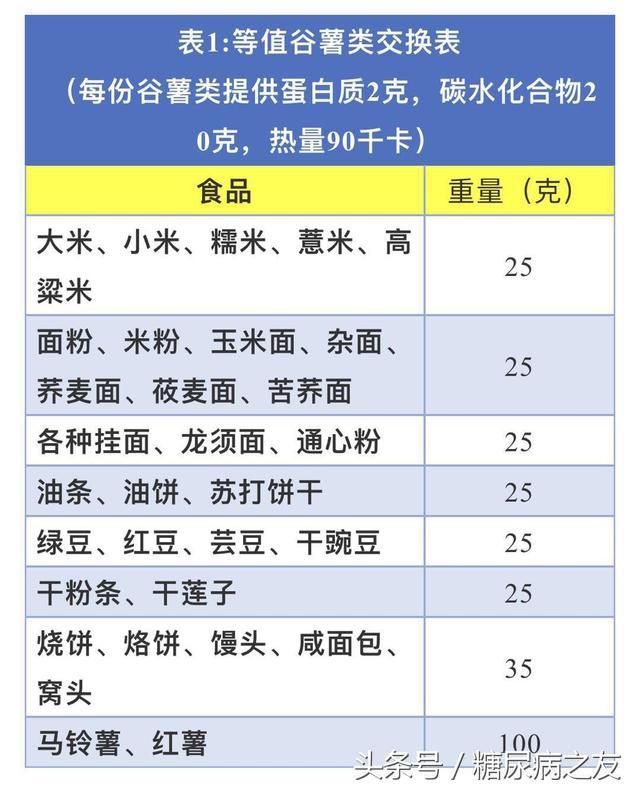 表1:等值谷薯类交换表
（每份谷薯类提供蛋白质2克，碳水化合物20克，热量90千卡）

| 食品 | 重量（克） |
|---|---|
| 大米、小米、糯米、薏米、高粱米 | 25 |
| 面粉、米粉、玉米面、杂面、荞麦面、莜麦面、苦荞面 | 25 |
| 各种挂面、龙须面、通心粉 | 25 |
| 油条、油饼、苏打饼干 | 25 |
| 绿豆、红豆、芸豆、干豌豆 | 25 |
| 干粉条、干莲子 | 25 |
| 烧饼、烙饼、馒头、咸面包、窝头 | 35 |
| 马铃薯、红薯 | 100 |

头条号 / 糖尿病之友